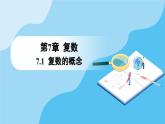 第7章 复数

7.1 复数的概念